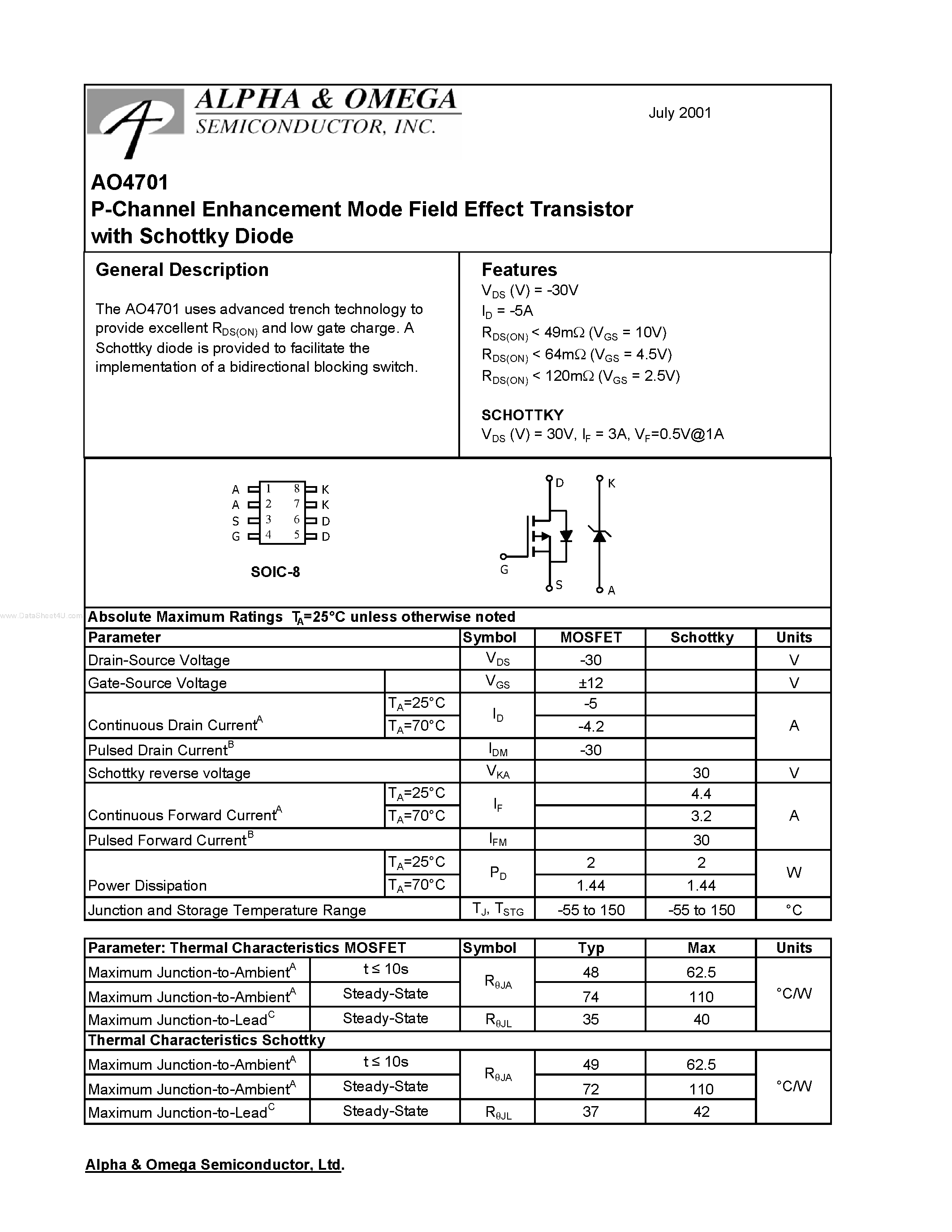 ALPHA & OMEGA
SEMICONDUCTOR, INC.

July 2001

AO4701
P-Channel Enhancement Mode Field Effect Transistor with Schottky Diode

General Description

The AO4701 uses advanced trench technology to provide excellent $R_{DS(ON)}$ and low gate charge. A Schottky diode is provided to facilitate the implementation of a bidirectional blocking switch.

Features
$V_{DS}$ (V) = -30V
$I_D$ = -5A
$R_{DS(ON)}$ < 49mΩ ($V_{GS}$ = 10V)
$R_{DS(ON)}$ < 64mΩ ($V_{GS}$ = 4.5V)
$R_{DS(ON)}$ < 120mΩ ($V_{GS}$ = 2.5V)

SCHOTTKY
$V_{DS}$ (V) = 30V, $I_F$ = 3A, $V_F$=0.5V@1A

A 1 8 K
A 2 7 K
S 3 6 D
G 4 5 D
SOIC-8

D K G S A

www.DataSheet4U.com

Absolute Maximum Ratings $T_A$=25°C unless otherwise noted

| Parameter | | Symbol | MOSFET | Schottky | Units |
|---|---|---|---|---|---|
| Drain-Source Voltage | | $V_{DS}$ | -30 | | V |
| Gate-Source Voltage | | $V_{GS}$ | ±12 | | V |
| Continuous Drain Current$^A$ | $T_A$=25°C | $I_D$ | -5 | | A |
| | $T_A$=70°C | | -4.2 | | |
| Pulsed Drain Current$^B$ | | $I_{DM}$ | -30 | | |
| Schottky reverse voltage | | $V_{KA}$ | | 30 | V |
| Continuous Forward Current$^A$ | $T_A$=25°C | $I_F$ | | 4.4 | A |
| | $T_A$=70°C | | | 3.2 | |
| Pulsed Forward Current$^B$ | | $I_{FM}$ | | 30 | |
| Power Dissipation | $T_A$=25°C | $P_D$ | 2 | 2 | W |
| | $T_A$=70°C | | 1.44 | 1.44 | |
| Junction and Storage Temperature Range | | $T_J$, $T_{STG}$ | -55 to 150 | -55 to 150 | °C |

| Parameter: Thermal Characteristics MOSFET | | Symbol | Typ | Max | Units |
|---|---|---|---|---|---|
| Maximum Junction-to-Ambient$^A$ | t ≤ 10s | $R_{\theta JA}$ | 48 | 62.5 | °C/W |
| Maximum Junction-to-Ambient$^A$ | Steady-State | | 74 | 110 | |
| Maximum Junction-to-Lead$^C$ | Steady-State | $R_{\theta JL}$ | 35 | 40 | |
| Thermal Characteristics Schottky | | | | | |
| Maximum Junction-to-Ambient$^A$ | t ≤ 10s | $R_{\theta JA}$ | 49 | 62.5 | °C/W |
| Maximum Junction-to-Ambient$^A$ | Steady-State | | 72 | 110 | |
| Maximum Junction-to-Lead$^C$ | Steady-State | $R_{\theta JL}$ | 37 | 42 | |

Alpha & Omega Semiconductor, Ltd.